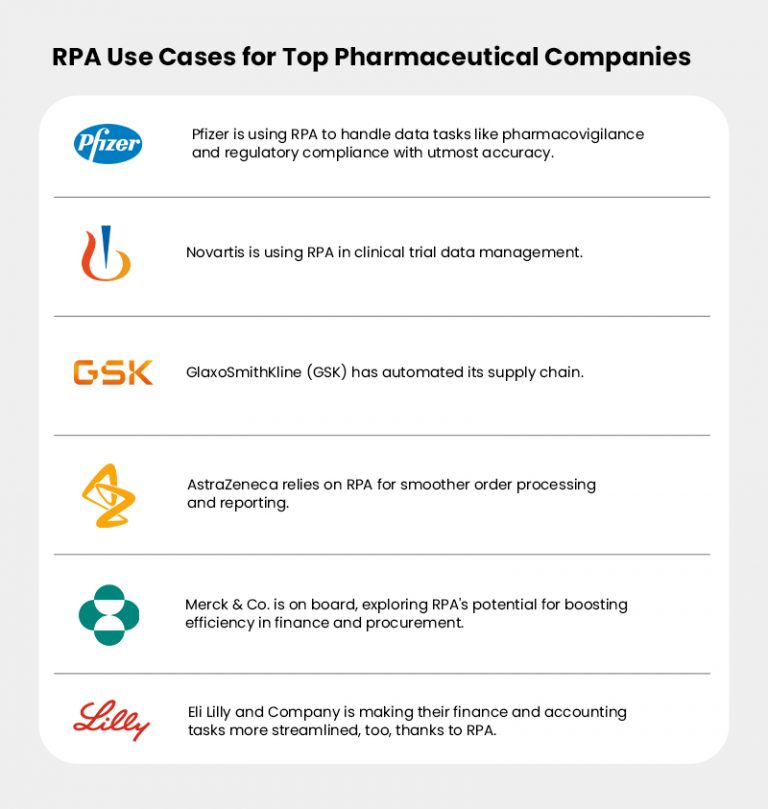 RPA Use Cases for Top Pharmaceutical Companies

Pfizer

Pfizer is using RPA to handle data tasks like pharmacovigilance and regulatory compliance with utmost accuracy.

Novartis is using RPA in clinical trial data management.

GSK

GlaxoSmithKline (GSK) has automated its supply chain.

AstraZeneca relies on RPA for smoother order processing and reporting.

Merck & Co. is on board, exploring RPA's potential for boosting efficiency in finance and procurement.

Lilly

Eli Lilly and Company is making their finance and accounting tasks more streamlined, too, thanks to RPA.